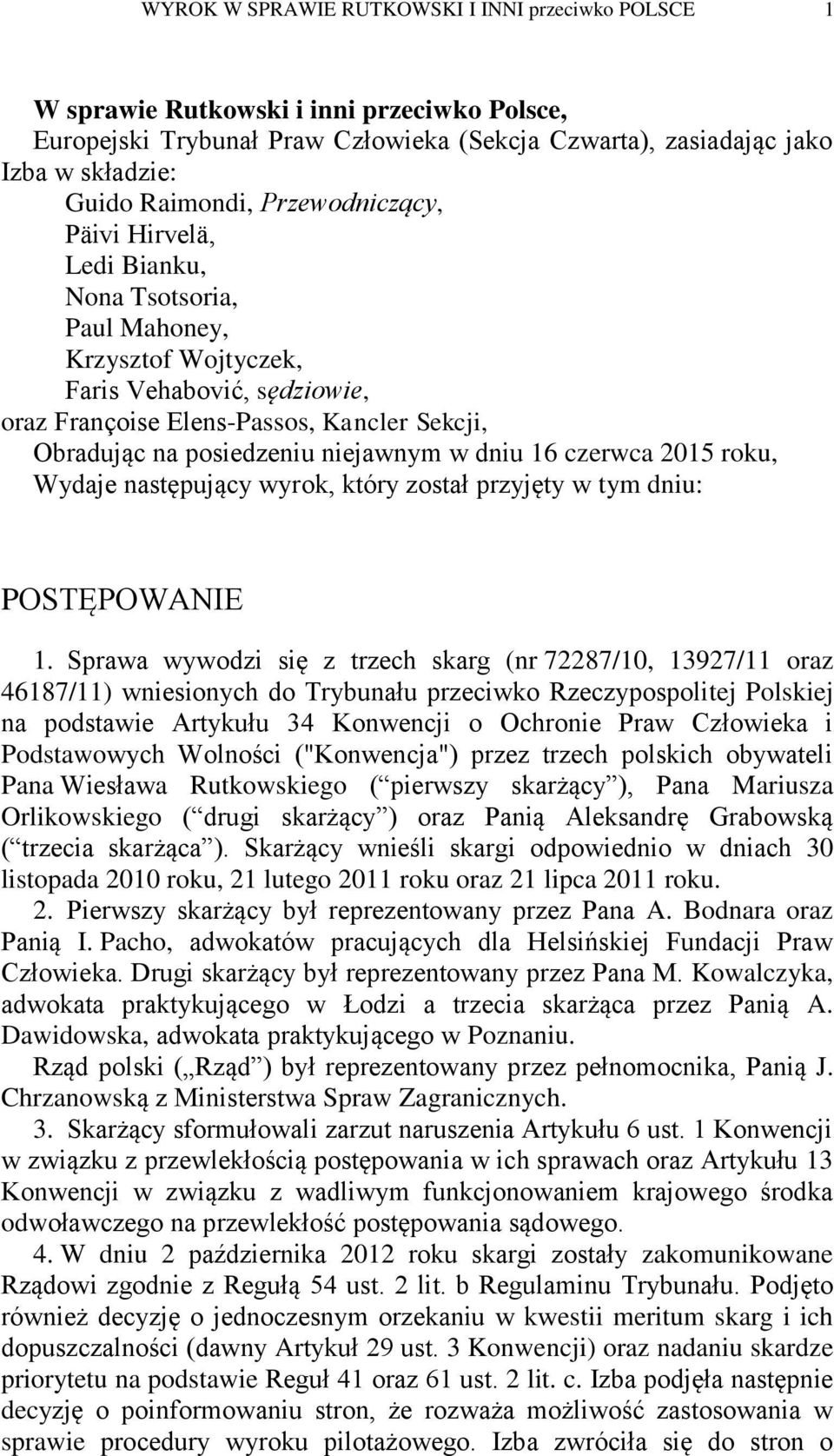 WYROK W SPRAWIE RUTKOWSKI I INNI przeciwko POLSCE 1

W sprawie Rutkowski i inni przeciwko Polsce,
Europejski Trybunał Praw Człowieka (Sekcja Czwarta), zasiadając jako Izba w składzie:
Guido Raimondi, Przewodniczący,
Päivi Hirvelä,
Ledi Bianku,
Nona Tsotsoria,
Paul Mahoney,
Krzysztof Wojtyczek,
Faris Vehabović, sędziowie,
oraz Françoise Elens-Passos, Kancler Sekcji,
Obradując na posiedzeniu niejawnym w dniu 16 czerwca 2015 roku,
Wydaje następujący wyrok, który został przyjęty w tym dniu:

POSTĘPOWANIE

1. Sprawa wywodzi się z trzech skarg (nr 72287/10, 13927/11 oraz 46187/11) wniesionych do Trybunału przeciwko Rzeczypospolitej Polskiej na podstawie Artykułu 34 Konwencji o Ochronie Praw Człowieka i Podstawowych Wolności ("Konwencja") przez trzech polskich obywateli Pana Wiesława Rutkowskiego ( pierwszy skarżący ), Pana Mariusza Orlikowskiego ( drugi skarżący ) oraz Panią Aleksandrę Grabowską ( trzecia skarżąca ). Skarżący wnieśli skargi odpowiednio w dniach 30 listopada 2010 roku, 21 lutego 2011 roku oraz 21 lipca 2011 roku.
2. Pierwszy skarżący był reprezentowany przez Pana A. Bodnara oraz Panią I. Pacho, adwokatów pracujących dla Helsińskiej Fundacji Praw Człowieka. Drugi skarżący był reprezentowany przez Pana M. Kowalczyka, adwokata praktykującego w Łodzi a trzecia skarżąca przez Panią A. Dawidowska, adwokata praktykującego w Poznaniu.
Rząd polski („Rząd”) był reprezentowany przez pełnomocnika, Panią J. Chrzanowską z Ministerstwa Spraw Zagranicznych.
3. Skarżący sformułowali zarzut naruszenia Artykułu 6 ust. 1 Konwencji w związku z przewlekłością postępowania w ich sprawach oraz Artykułu 13 Konwencji w związku z wadliwym funkcjonowaniem krajowego środka odwoławczego na przewlekłość postępowania sądowego.
4. W dniu 2 października 2012 roku skargi zostały zakomunikowane Rządowi zgodnie z Regułą 54 ust. 2 lit. b Regulaminu Trybunału. Podjęto również decyzję o jednoczesnym orzekaniu w kwestii meritum skarg i ich dopuszczalności (dawny Artykuł 29 ust. 3 Konwencji) oraz nadaniu skardze priorytetu na podstawie Reguł 41 oraz 61 ust. 2 lit. c. Izba podjęła następnie decyzję o poinformowaniu stron, że rozważa możliwość zastosowania w sprawie procedury wyroku pilotażowego. Izba zwróciła się do stron o